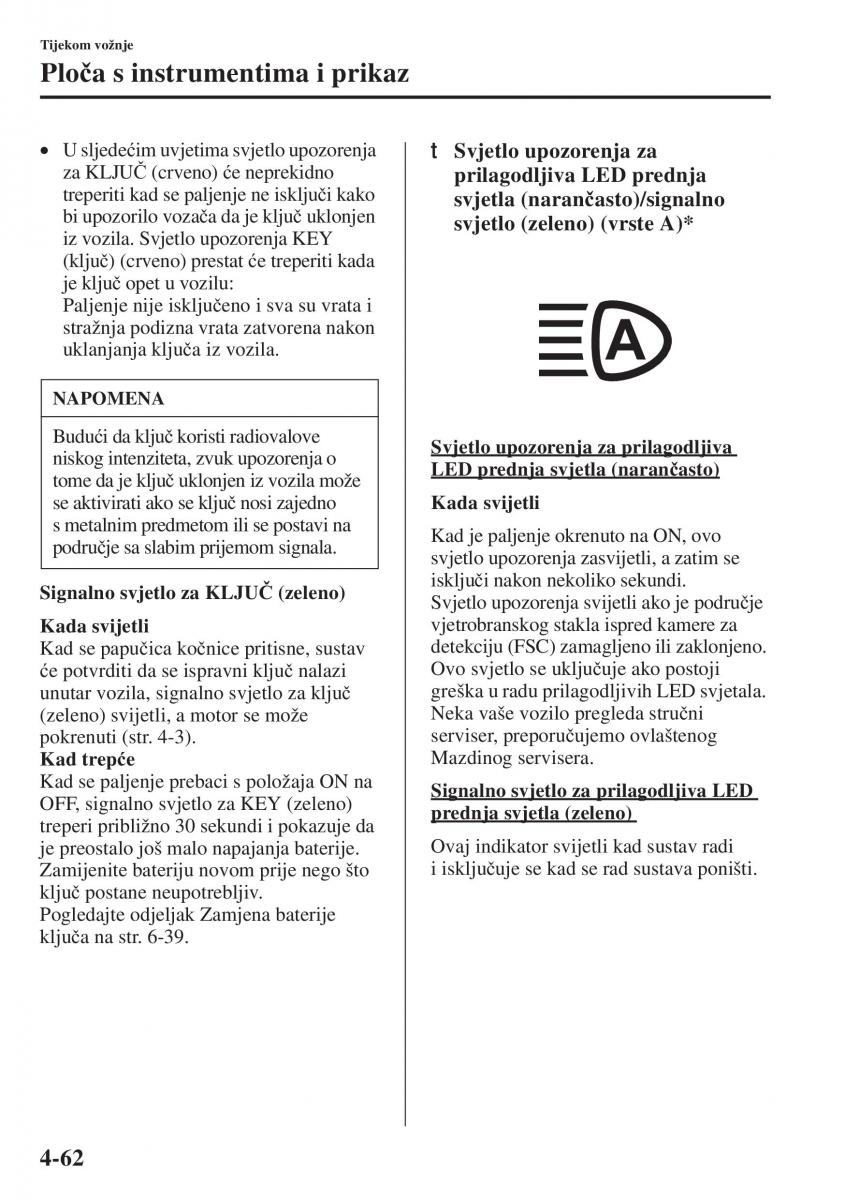 Tijekom vožnje

Ploča s instrumentima i prikaz

• U sljedećim uvjetima svjetlo upozorenja za KLJUČ (crveno) će neprekidno treperiti kad se paljenje ne isključi kako bi upozorilo vozača da je ključ uklonjen iz vozila. Svjetlo upozorenja KEY (ključ) (crveno) prestat će treperiti kada je ključ opet u vozilu:
Paljenje nije isključeno i sva su vrata i stražnja podizna vrata zatvorena nakon uklanjanja ključa iz vozila.

NAPOMENA

Budući da ključ koristi radiovalove niskog intenziteta, zvuk upozorenja o tome da je ključ uklonjen iz vozila može se aktivirati ako se ključ nosi zajedno s metalnim predmetom ili se postavi na područje sa slabim prijemom signala.

Signalno svjetlo za KLJUČ (zeleno)

Kada svijetli
Kad se papučica kočnice pritisne, sustav će potvrditi da se ispravni ključ nalazi unutar vozila, signalno svjetlo za ključ (zeleno) svijetli, a motor se može pokrenuti (str. 4-3).
Kad trepće
Kad se paljenje prebaci s položaja ON na OFF, signalno svjetlo za KEY (zeleno) treperi približno 30 sekundi i pokazuje da je preostalo još malo napajanja baterije. Zamijenite bateriju novom prije nego što ključ postane neupotrebljiv.
Pogledajte odjeljak Zamjena baterije ključa na str. 6-39.

t Svjetlo upozorenja za prilagodljiva LED prednja svjetla (narančasto)/signalno svjetlo (zeleno) (vrste A)*

A

Svjetlo upozorenja za prilagodljiva LED prednja svjetla (narančasto)

Kada svijetli

Kad je paljenje okrenuto na ON, ovo svjetlo upozorenja zasvijetli, a zatim se isključi nakon nekoliko sekundi.
Svjetlo upozorenja svijetli ako je područje vjetrobranskog stakla ispred kamere za detekciju (FSC) zamagljeno ili zaklonjeno. Ovo svjetlo se uključuje ako postoji greška u radu prilagodljivih LED svjetala. Neka vaše vozilo pregleda stručni serviser, preporučujemo ovlaštenog Mazdinog servisera.

Signalno svjetlo za prilagodljiva LED prednja svjetla (zeleno)

Ovaj indikator svijetli kad sustav radi i isključuje se kad se rad sustava poništi.

4-62